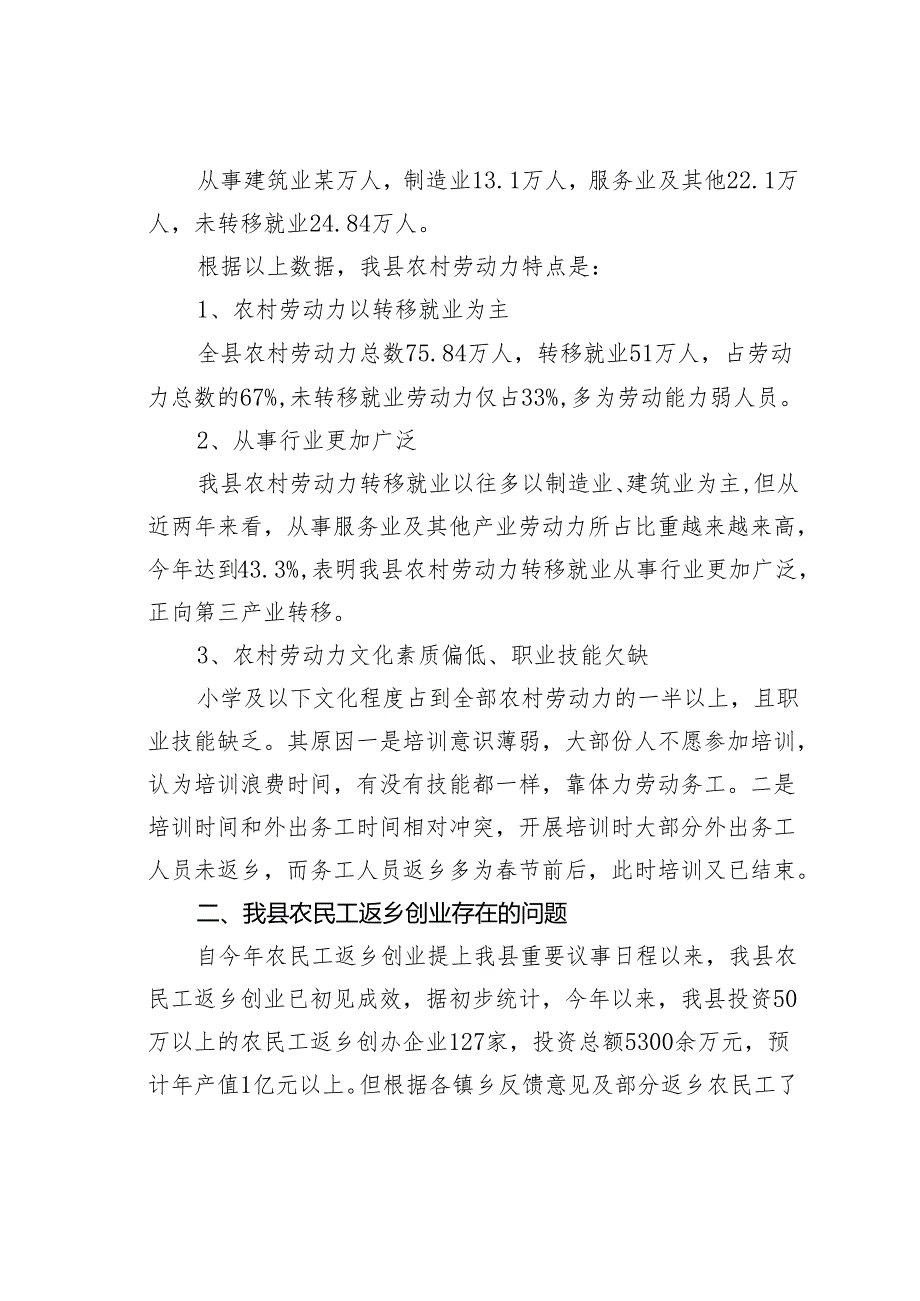 从事建筑业某万人，制造业13.1万人，服务业及其他22.1万人，未转移就业24.84万人。

根据以上数据，我县农村劳动力特点是：

1、农村劳动力以转移就业为主

全县农村劳动力总数75.84万人，转移就业51万人，占劳动力总数的67%，未转移就业劳动力仅占33%，多为劳动能力弱人员。

2、从事行业更加广泛

我县农村劳动力转移就业以往多以制造业、建筑业为主，但从近两年来看，从事服务业及其他产业劳动力所占比重越来越来高，今年达到43.3%，表明我县农村劳动力转移就业从事行业更加广泛，正向第三产业转移。

3、农村劳动力文化素质偏低、职业技能欠缺

小学及以下文化程度占到全部农村劳动力的一半以上，且职业技能缺乏。其原因一是培训意识薄弱，大部份人不愿参加培训，认为培训浪费时间，有没有技能都一样，靠体力劳动务工。二是培训时间和外出务工时间相对冲突，开展培训时大部分外出务工人员未返乡，而务工人员返乡多为春节前后，此时培训又已结束。

二、我县农民工返乡创业存在的问题

自今年农民工返乡创业提上我县重要议事日程以来，我县农民工返乡创业已初见成效，据初步统计，今年以来，我县投资50万以上的农民工返乡创办企业127家，投资总额5300余万元，预计年产值1亿元以上。但根据各镇乡反馈意见及部分返乡农民工了